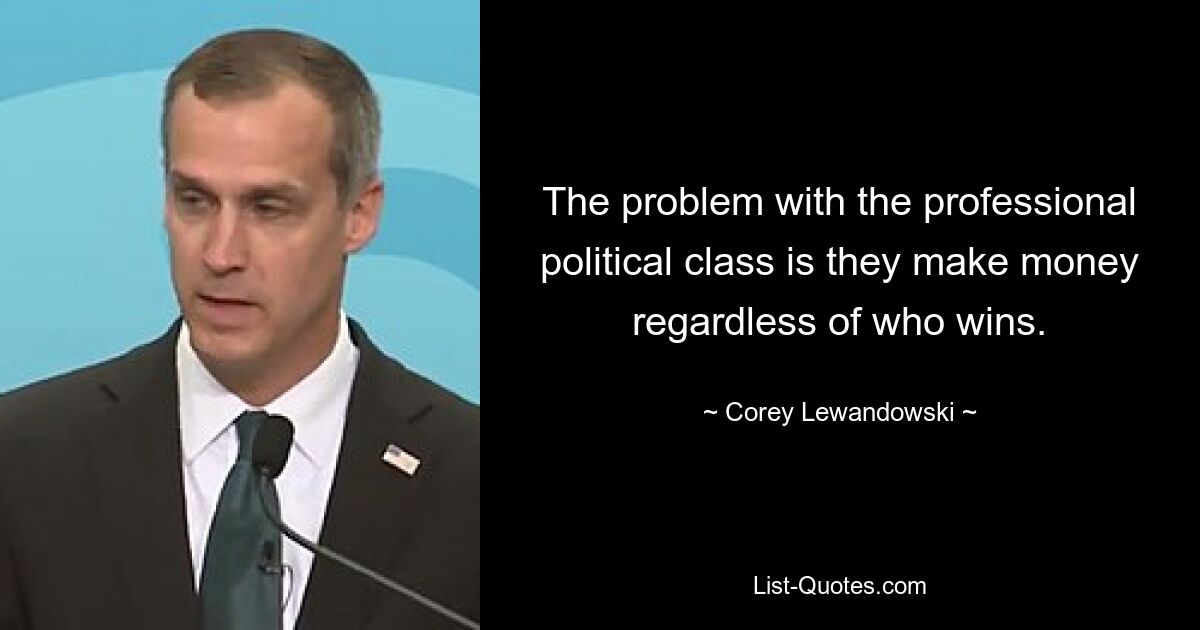 The problem with the professional political class is they make money regardless of who wins.

~ Corey Lewandowski ~

List-Quotes.com